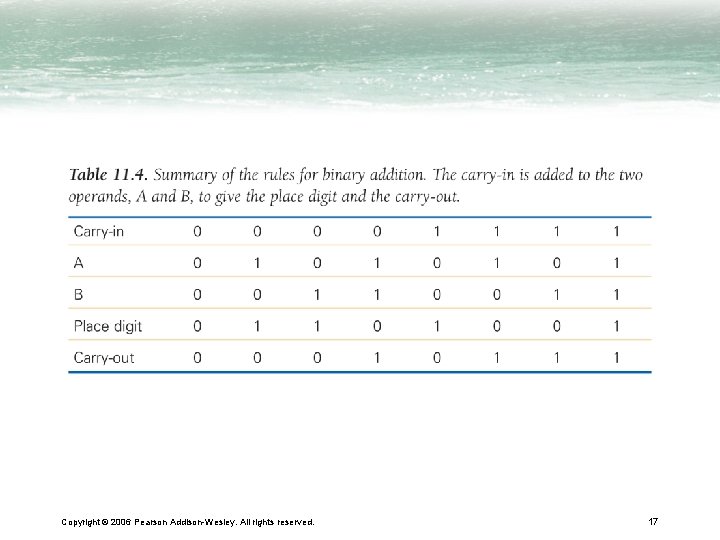 Table 11.4. Summary of the rules for binary addition. The carry-in is added to the two operands, A and B, to give the place digit and the carry-out.

| Carry-in | 0 | 0 | 0 | 0 | 1 | 1 | 1 | 1 |
|---|---|---|---|---|---|---|---|---|
| A | 0 | 1 | 0 | 1 | 0 | 1 | 0 | 1 |
| B | 0 | 0 | 1 | 1 | 0 | 0 | 1 | 1 |
| Place digit | 0 | 1 | 1 | 0 | 1 | 0 | 0 | 1 |
| Carry-out | 0 | 0 | 0 | 1 | 0 | 1 | 1 | 1 |

Copyright © 2006 Pearson Addison-Wesley. All rights reserved.

17